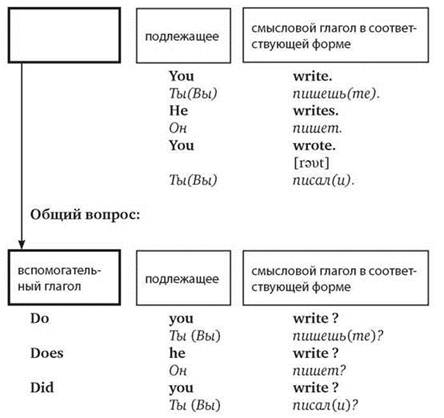 подлежащее

смысловой глагол в соответствующей форме

You write.
Ты(Вы) пишешь(те).
He writes.
Он пишет.
You wrote.
[rəʊt]
Ты(Вы) писал(и).

Общий вопрос:

вспомогательный глагол

подлежащее

смысловой глагол в соответствующей форме

Do you write ?
Ты (Вы) пишешь(те)?
Does he write ?
Он пишет?
Did you write ?
Ты (Вы) писал(и)?